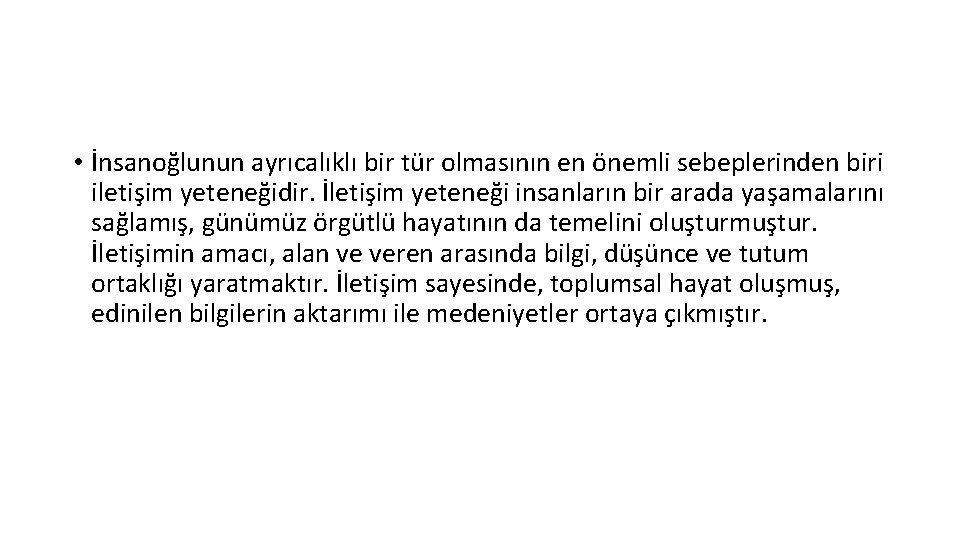 • İnsanoğlunun ayrıcalıklı bir tür olmasının en önemli sebeplerinden biri iletişim yeteneğidir. İletişim yeteneği insanların bir arada yaşamalarını sağlamış, günümüz örgütlü hayatının da temelini oluşturmuştur. İletişimin amacı, alan ve veren arasında bilgi, düşünce ve tutum ortaklığı yaratmaktır. İletişim sayesinde, toplumsal hayat oluşmuş, edinilen bilgilerin aktarımı ile medeniyetler ortaya çıkmıştır.